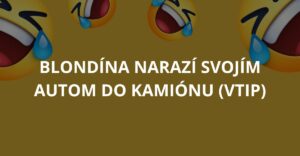 BLONDÍNA NARAZÍ SVOJÍM AUTOM DO KAMIÓNU (VTIP)